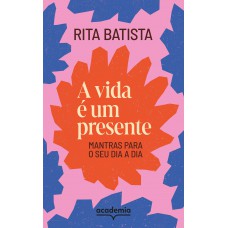 RITA BATISTA

A vida é um presente

MANTRAS PARA O SEU DIA A DIA

academia